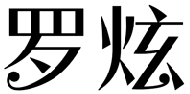 罗炫